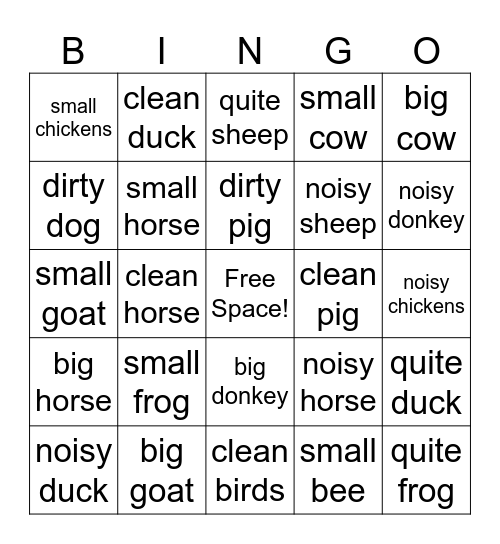 | B | I | N | G | O |
|---|---|---|---|---|
| small chickens | clean duck | quite sheep | small cow | big cow |
| dirty dog | small horse | dirty pig | noisy sheep | noisy donkey |
| small goat | clean horse | Free Space! | clean pig | noisy chickens |
| big horse | small frog | big donkey | noisy horse | quite duck |
| noisy duck | big goat | clean birds | small bee | quite frog |